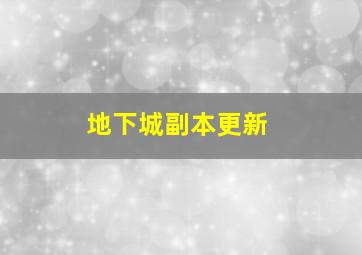 地下城副本更新